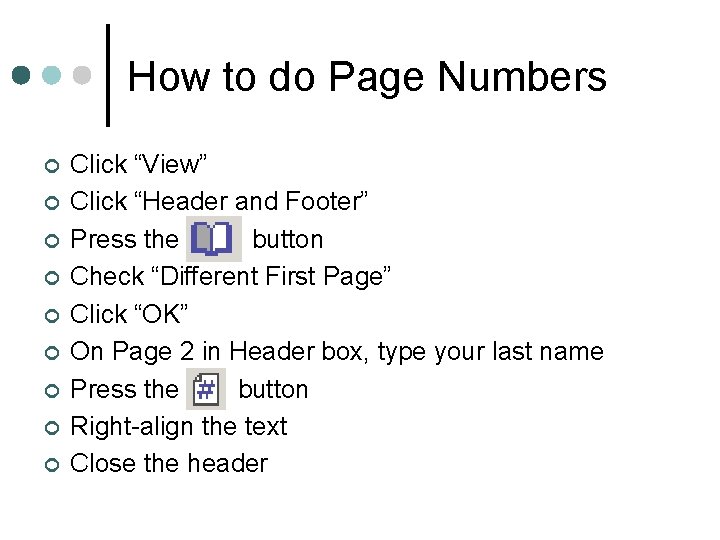 How to do Page Numbers

Click “View”
Click “Header and Footer”
Press the button
Check “Different First Page”
Click “OK”
On Page 2 in Header box, type your last name
Press the # button
Right-align the text
Close the header